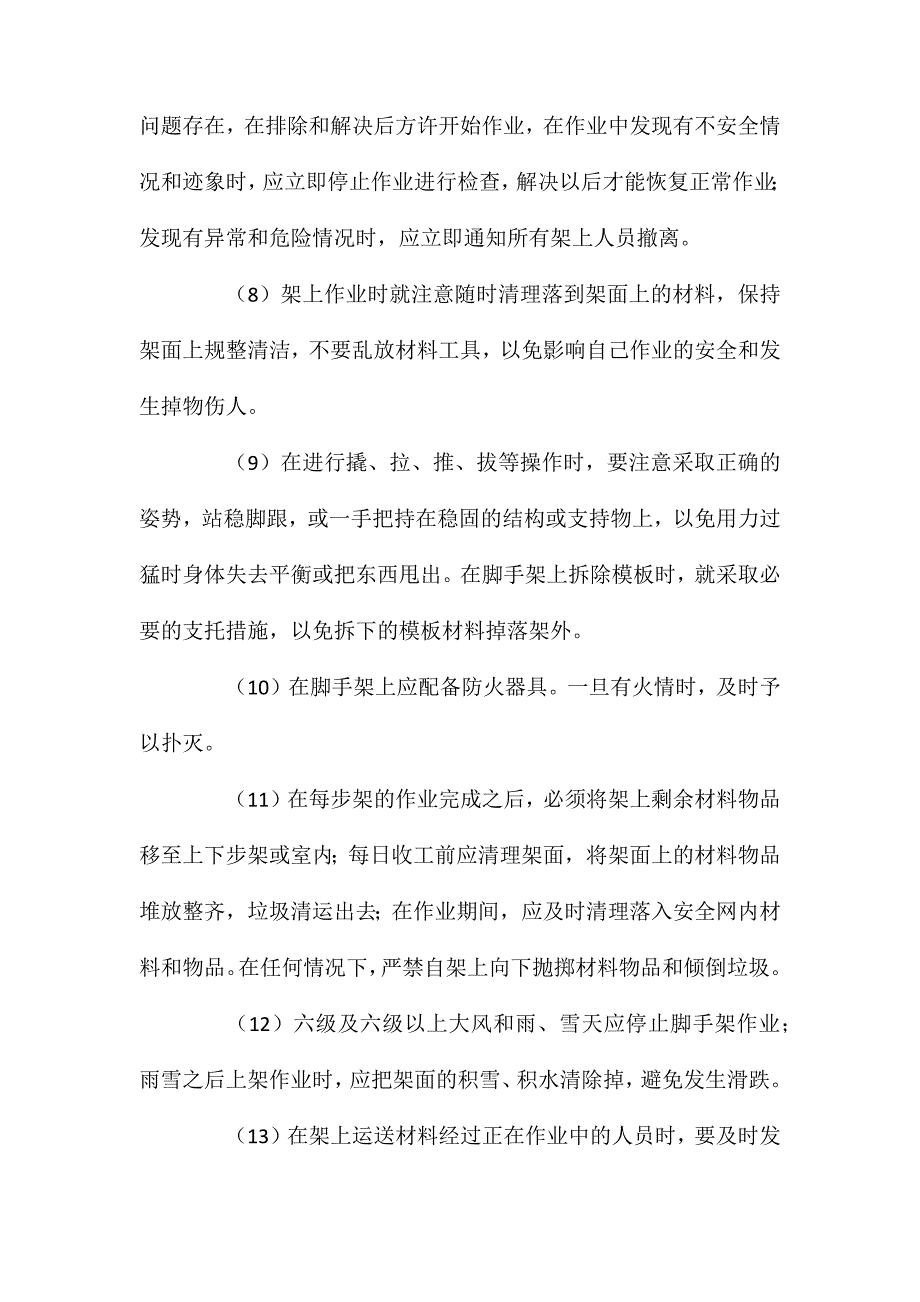 问题存在，在排除和解决后方许开始作业，在作业中发现有不安全情况和迹象时，应立即停止作业进行检查，解决以后才能恢复正常作业；发现有异常和危险情况时，应立即通知所有架上人员撤离。

（8）架上作业时就注意随时清理落到架面上的材料，保持架面上规整清洁，不要乱放材料工具，以免影响自己作业的安全和发生掉物伤人。

（9）在进行撬、拉、推、拔等操作时，要注意采取正确的姿势，站稳脚跟，或一手把持在稳固的结构或支持物上，以免用力过猛时身体失去平衡或把东西甩出。在脚手架上拆除模板时，就采取必要的支托措施，以免拆下的模板材料掉落架外。

（10）在脚手架上应配备防火器具。一旦有火情时，及时予以扑灭。

（11）在每步架的作业完成之后，必须将架上剩余材料物品移至上下步架或室内；每日收工前应清理架面，将架面上的材料物品堆放整齐，垃圾清运出去；在作业期间，应及时清理落入安全网内材料和物品。在任何情况下，严禁自架上向下抛掷材料物品和倾倒垃圾。

（12）六级及六级以上大风和雨、雪天应停止脚手架作业；雨雪之后上架作业时，应把架面的积雪、积水清除掉，避免发生滑跌。

（13）在架上运送材料经过正在作业中的人员时，要及时发